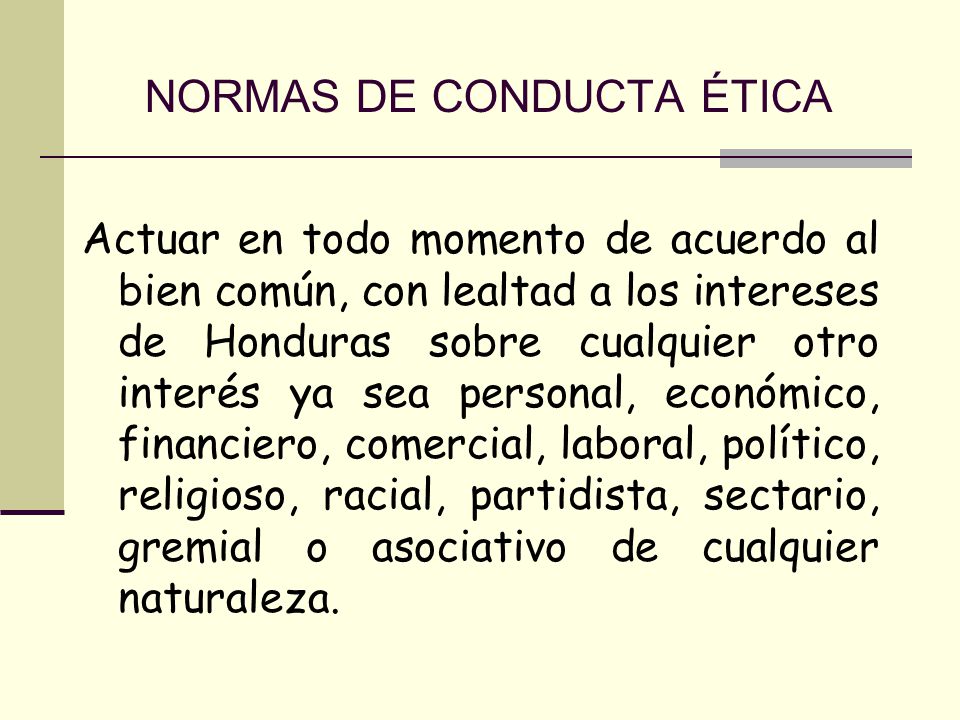 NORMAS DE CONDUCTA ÉTICA

Actuar en todo momento de acuerdo al bien común, con lealtad a los intereses de Honduras sobre cualquier otro interés ya sea personal, económico, financiero, comercial, laboral, político, religioso, racial, partidista, sectario, gremial o asociativo de cualquier naturaleza.